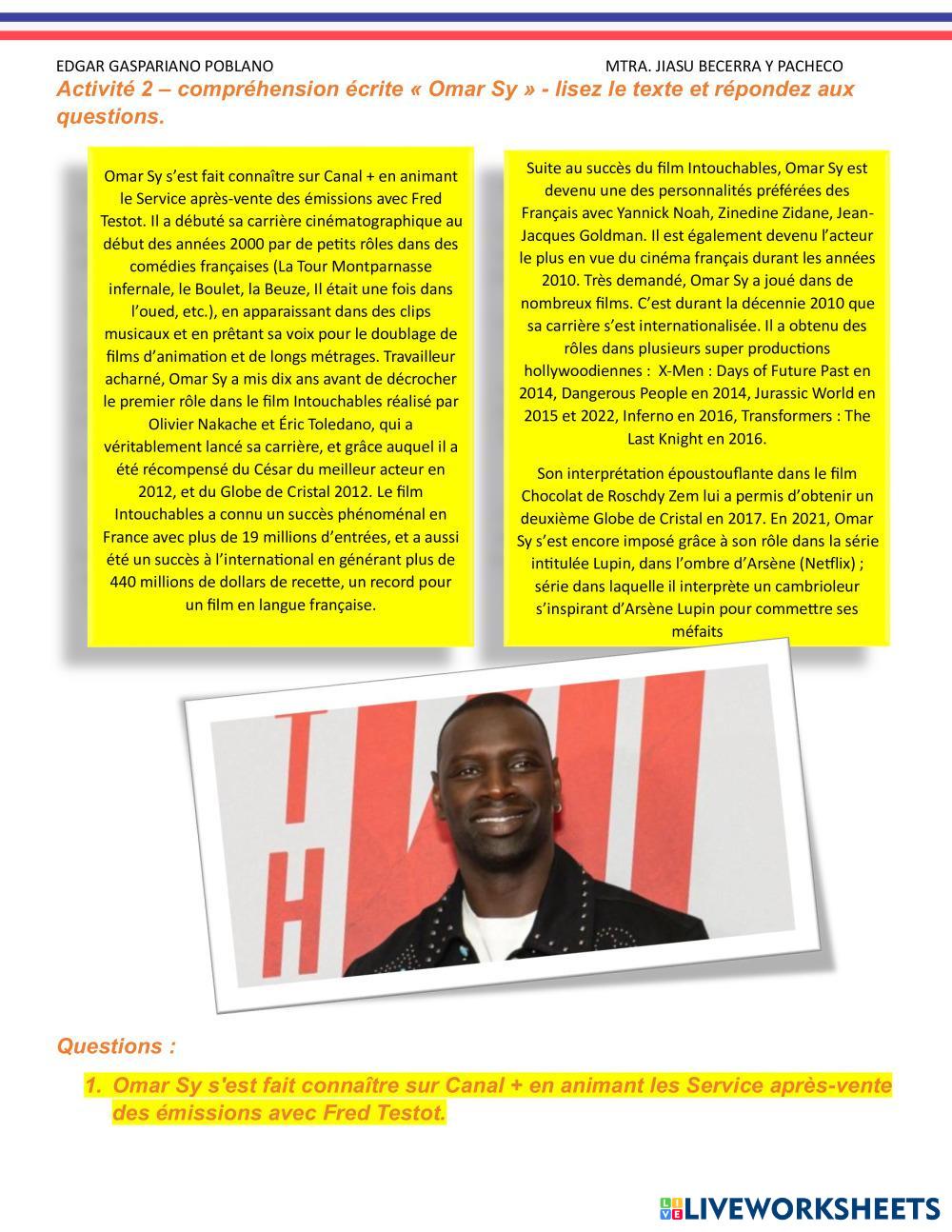 EDGAR GASPARIANO POBLANO MTRA. JIASU BECERRA Y PACHECO

Activité 2 – compréhension écrite « Omar Sy » - lisez le texte et répondez aux questions.

Omar Sy s'est fait connaître sur Canal + en animant le Service après-vente des émissions avec Fred Testot. Il a débuté sa carrière cinématographique au début des années 2000 par de petits rôles dans des comédies françaises (La Tour Montparnasse infernale, le Boulet, la Beuze, Il était une fois dans l'oued, etc.), en apparaissant dans des clips musicaux et en prêtant sa voix pour le doublage de films d'animation et de longs métrages. Travailleur acharné, Omar Sy a mis dix ans avant de décrocher le premier rôle dans le film Intouchables réalisé par Olivier Nakache et Éric Toledano, qui a véritablement lancé sa carrière, et grâce auquel il a été récompensé du César du meilleur acteur en 2012, et du Globe de Cristal 2012. Le film Intouchables a connu un succès phénoménal en France avec plus de 19 millions d'entrées, et a aussi été un succès à l'international en générant plus de 440 millions de dollars de recette, un record pour un film en langue française.

Suite au succès du film Intouchables, Omar Sy est devenu une des personnalités préférées des Français avec Yannick Noah, Zinedine Zidane, Jean-Jacques Goldman. Il est également devenu l'acteur le plus en vue du cinéma français durant les années 2010. Très demandé, Omar Sy a joué dans de nombreux films. C'est durant la décennie 2010 que sa carrière s'est internationalisée. Il a obtenu des rôles dans plusieurs super productions hollywoodiennes : X-Men : Days of Future Past en 2014, Dangerous People en 2014, Jurassic World en 2015 et 2022, Inferno en 2016, Transformers : The Last Knight en 2016.

Son interprétation époustouflante dans le film Chocolat de Roschdy Zem lui a permis d'obtenir un deuxième Globe de Cristal en 2017. En 2021, Omar Sy s'est encore imposé grâce à son rôle dans la série intitulée Lupin, dans l'ombre d'Arsène (Netflix) ; série dans laquelle il interprète un cambrioleur s'inspirant d'Arsène Lupin pour commettre ses méfaits

Questions :

1. Omar Sy s'est fait connaître sur Canal + en animant les Service après-vente des émissions avec Fred Testot.

LIVEWORKSHEETS